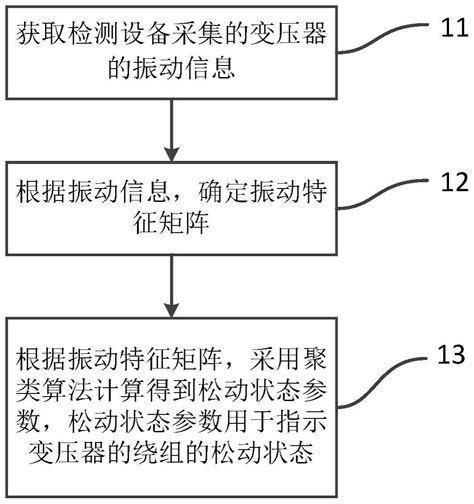 获取检测设备采集的变压器的振动信息

11

根据振动信息，确定振动特征矩阵

12

根据振动特征矩阵，采用聚类算法计算得到松动状态参数，松动状态参数用于指示变压器的绕组的松动状态

13